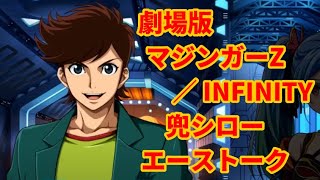 劇場版
マジンガーZ
／INFINITY
兜シロー
エーストーク